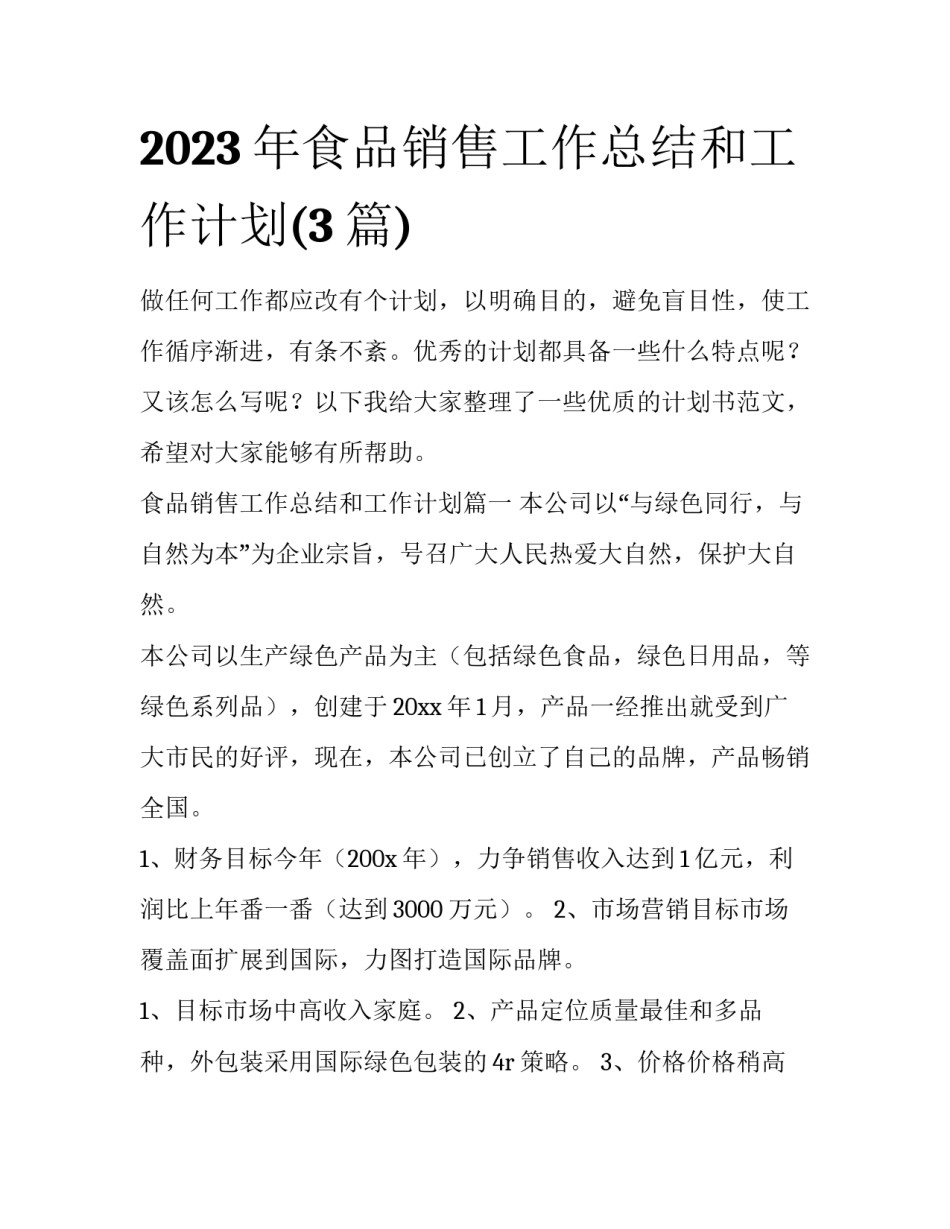 2023年食品销售工作总结和工作计划(3篇)

做任何工作都应改有个计划，以明确目的，避免盲目性，使工作循序渐进，有条不紊。优秀的计划都具备一些什么特点呢？又该怎么写呢？以下我给大家整理了一些优质的计划书范文，希望对大家能够有所帮助。

食品销售工作总结和工作计划篇一 本公司以“与绿色同行，与自然为本”为企业宗旨，号召广大人民热爱大自然，保护大自然。

本公司以生产绿色产品为主（包括绿色食品，绿色日用品，等绿色系列品），创建于20xx年1月，产品一经推出就受到广大市民的好评，现在，本公司已创立了自己的品牌，产品畅销全国。

1、财务目标今年（200x年），力争销售收入达到1亿元，利润比上年番一番（达到3000万元）。 2、市场营销目标市场覆盖面扩展到国际，力图打造国际品牌。

1、目标市场中高收入家庭。 2、产品定位质量最佳和多品种，外包装采用国际绿色包装的4r策略。 3、价格价格稍高